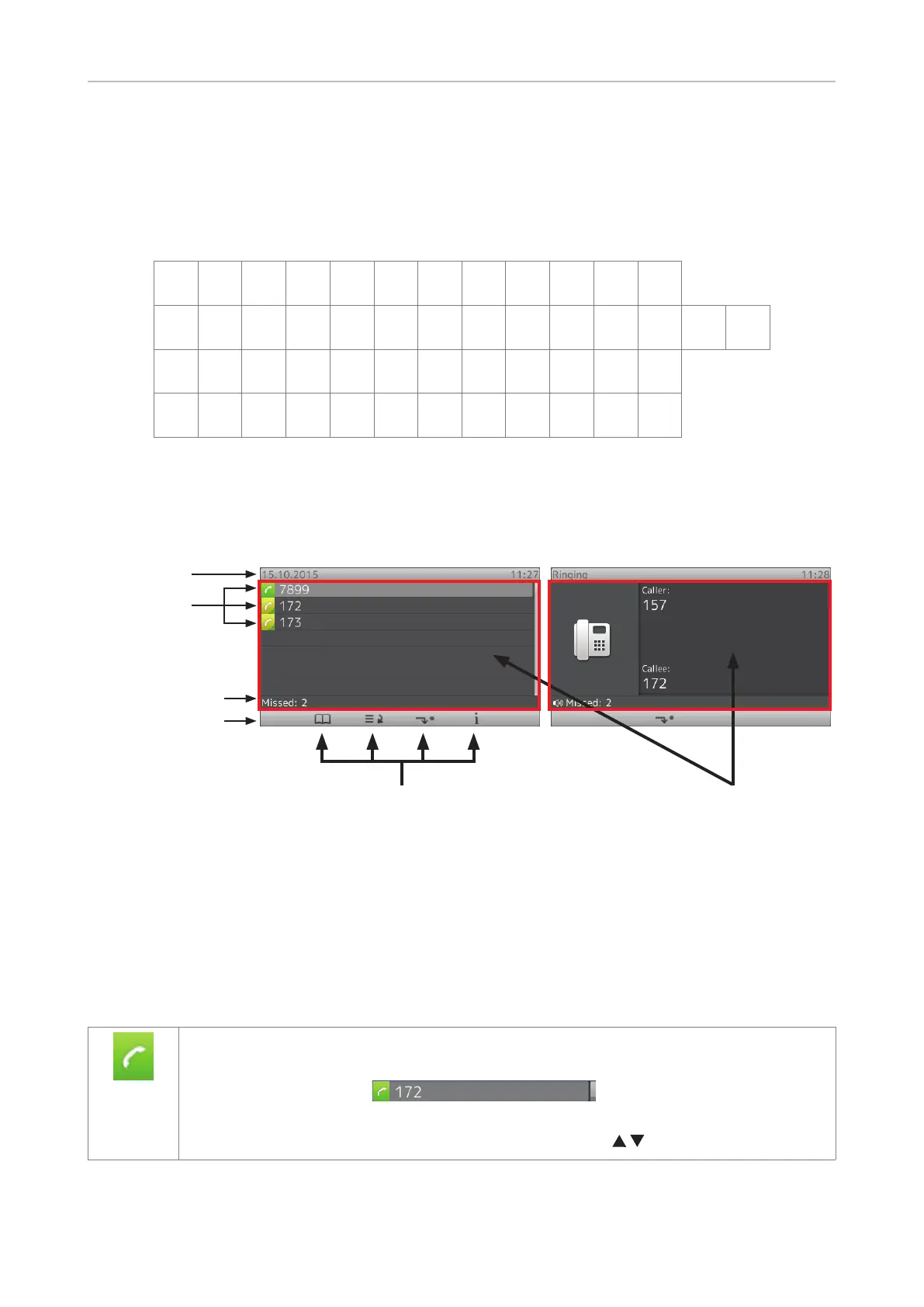 15.10.2015 11:27

7899

172

173

Missed: 2

Ringing 11:28

Caller:

157

Callee:

172

Missed: 2

172